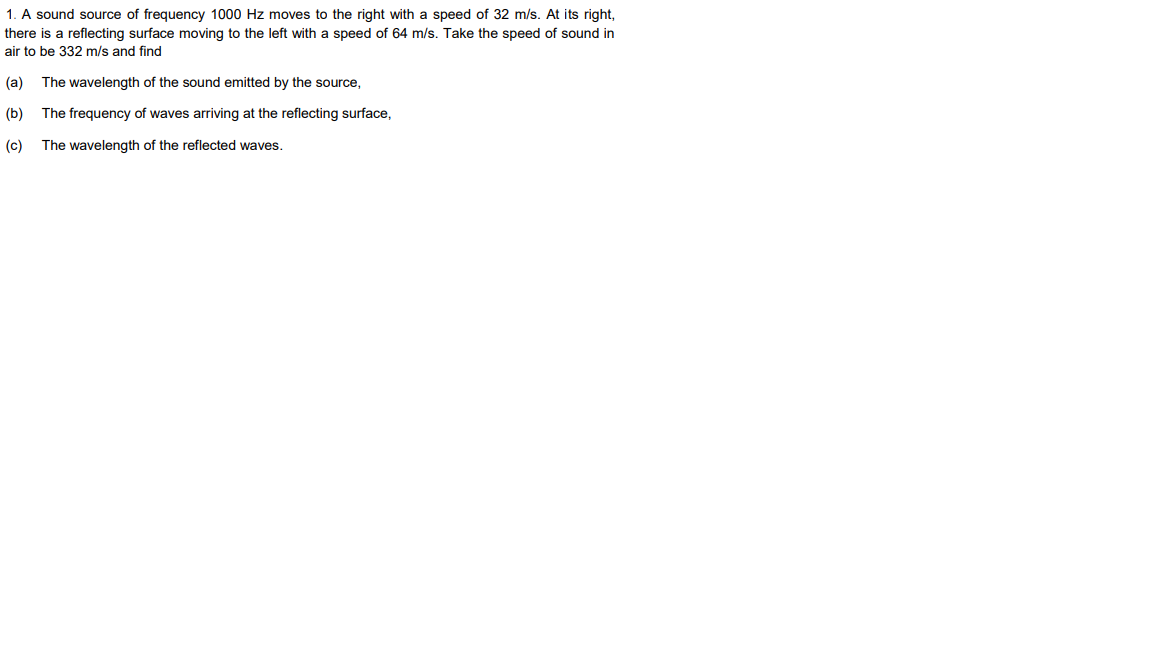 1. A sound source of frequency 1000 Hz moves to the right with a speed of 32 m/s. At its right, there is a reflecting surface moving to the left with a speed of 64 m/s. Take the speed of sound in air to be 332 m/s and find

(a) The wavelength of the sound emitted by the source,

(b) The frequency of waves arriving at the reflecting surface,

(c) The wavelength of the reflected waves.